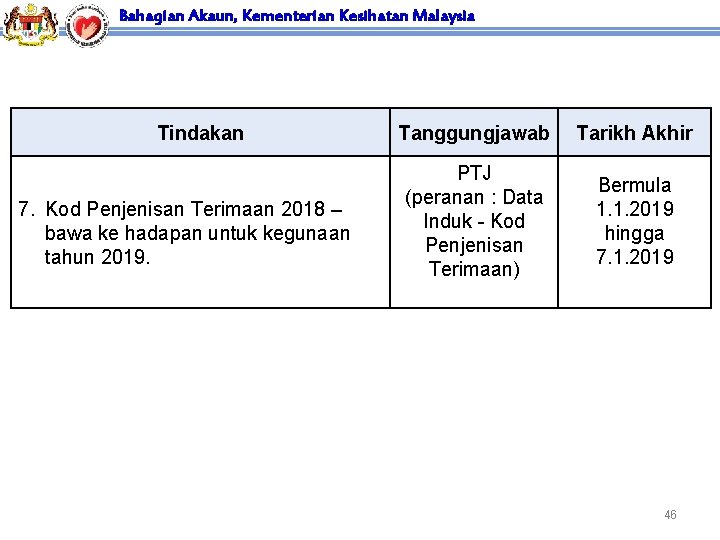 Bahagian Akaun, Kementerian Kesihatan Malaysia

| Tindakan | Tanggungjawab | Tarikh Akhir |
|---|---|---|
| 7. Kod Penjenisan Terimaan 2018 – bawa ke hadapan untuk kegunaan tahun 2019. | PTJ (peranan : Data Induk - Kod Penjenisan Terimaan) | Bermula 1.1.2019 hingga 7.1.2019 |

46